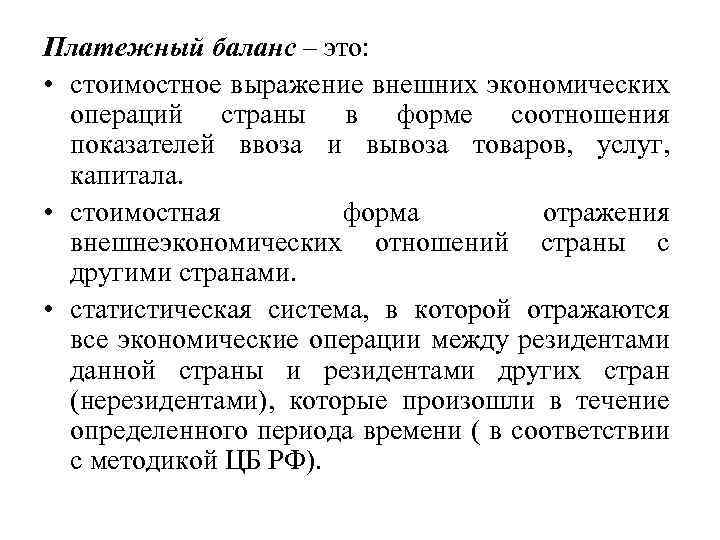 Платежный баланс – это:

• стоимостное выражение внешних экономических операций страны в форме соотношения показателей ввоза и вывоза товаров, услуг, капитала.

• стоимостная форма отражения внешнеэкономических отношений страны с другими странами.

• статистическая система, в которой отражаются все экономические операции между резидентами данной страны и резидентами других стран (нерезидентами), которые произошли в течение определенного периода времени ( в соответствии с методикой ЦБ РФ).